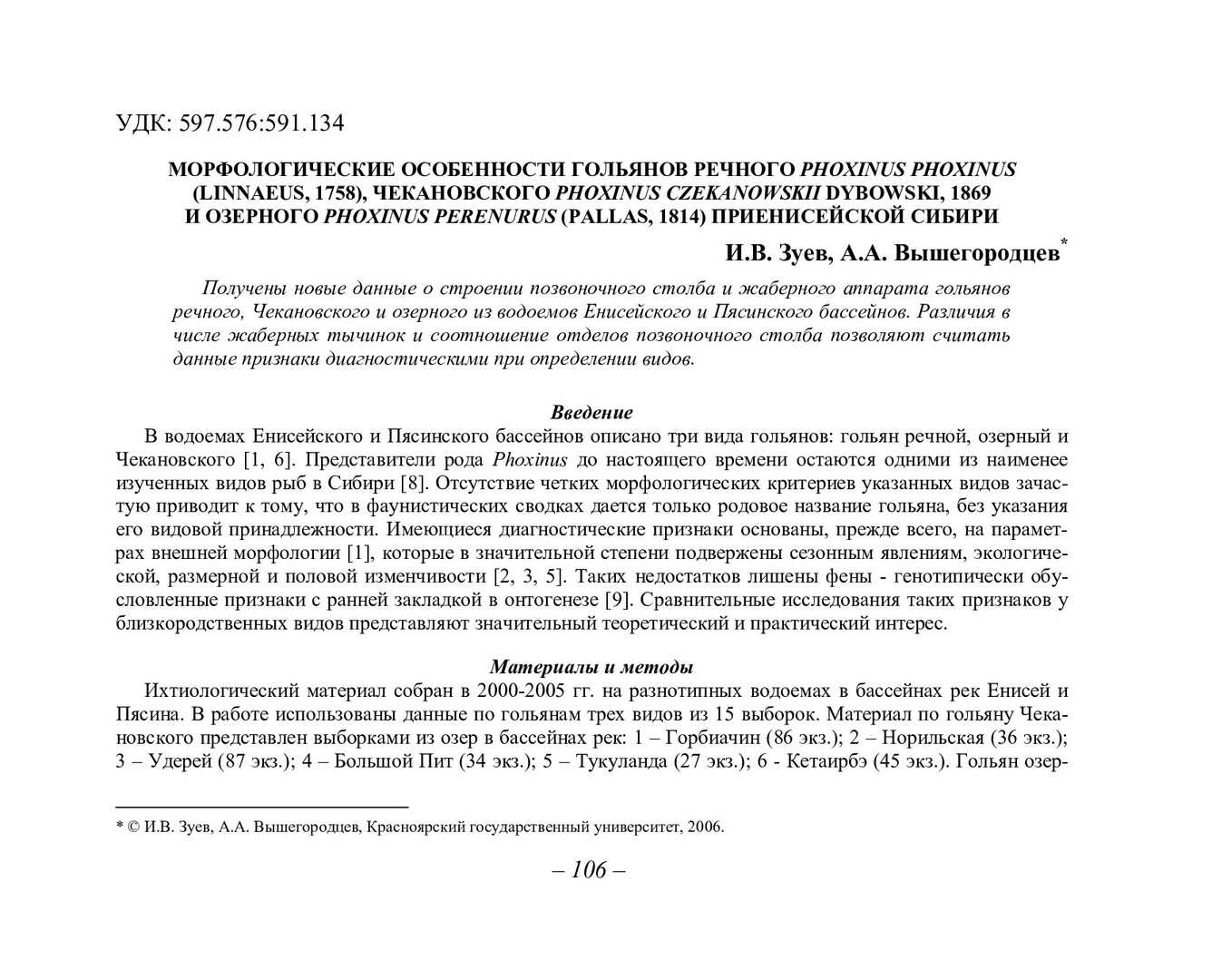 УДК: 597.576:591.134

МОРФОЛОГИЧЕСКИЕ ОСОБЕННОСТИ ГОЛЬЯНОВ РЕЧНОГО PHOXINUS PHOXINUS (LINNAEUS, 1758), ЧЕКАНОВСКОГО PHOXINUS CZEKANOWSKII DYBOWSKI, 1869 И ОЗЕРНОГО PHOXINUS PERENURUS (PALLAS, 1814) ПРИЕНИСЕЙСКОЙ СИБИРИ

И.В. Зуев, А.А. Вышегородцев*

Получены новые данные о строении позвоночного столба и жаберного аппарата гольянов речного, Чекановского и озерного из водоемов Енисейского и Пясинского бассейнов. Различия в числе жаберных тычинок и соотношение отделов позвоночного столба позволяют считать данные признаки диагностическими при определении видов.

Введение

В водоемах Енисейского и Пясинского бассейнов описано три вида гольянов: гольян речной, озерный и Чекановского [1, 6]. Представители рода Phoxinus до настоящего времени остаются одними из наименее изученных видов рыб в Сибири [8]. Отсутствие четких морфологических критериев указанных видов зачастую приводит к тому, что в фаунистических сводках дается только родовое название гольяна, без указания его видовой принадлежности. Имеющиеся диагностические признаки основаны, прежде всего, на параметрах внешней морфологии [1], которые в значительной степени подвержены сезонным явлениям, экологической, размерной и половой изменчивости [2, 3, 5]. Таких недостатков лишены фены - генотипически обусловленные признаки с ранней закладкой в онтогенезе [9]. Сравнительные исследования таких признаков у близкородственных видов представляют значительный теоретический и практический интерес.

Материалы и методы

Ихтиологический материал собран в 2000-2005 гг. на разнотипных водоемах в бассейнах рек Енисей и Пясина. В работе использованы данные по гольянам трех видов из 15 выборок. Материал по гольяну Чекановского представлен выборками из озер в бассейнах рек: 1 – Горбиачин (86 экз.); 2 – Норильская (36 экз.); 3 – Удерей (87 экз.); 4 – Большой Пит (34 экз.); 5 – Тукуланда (27 экз.); 6 - Кетаирбэ (45 экз.). Гольян озер-

* © И.В. Зуев, А.А. Вышегородцев, Красноярский государственный университет, 2006.

– 106 –